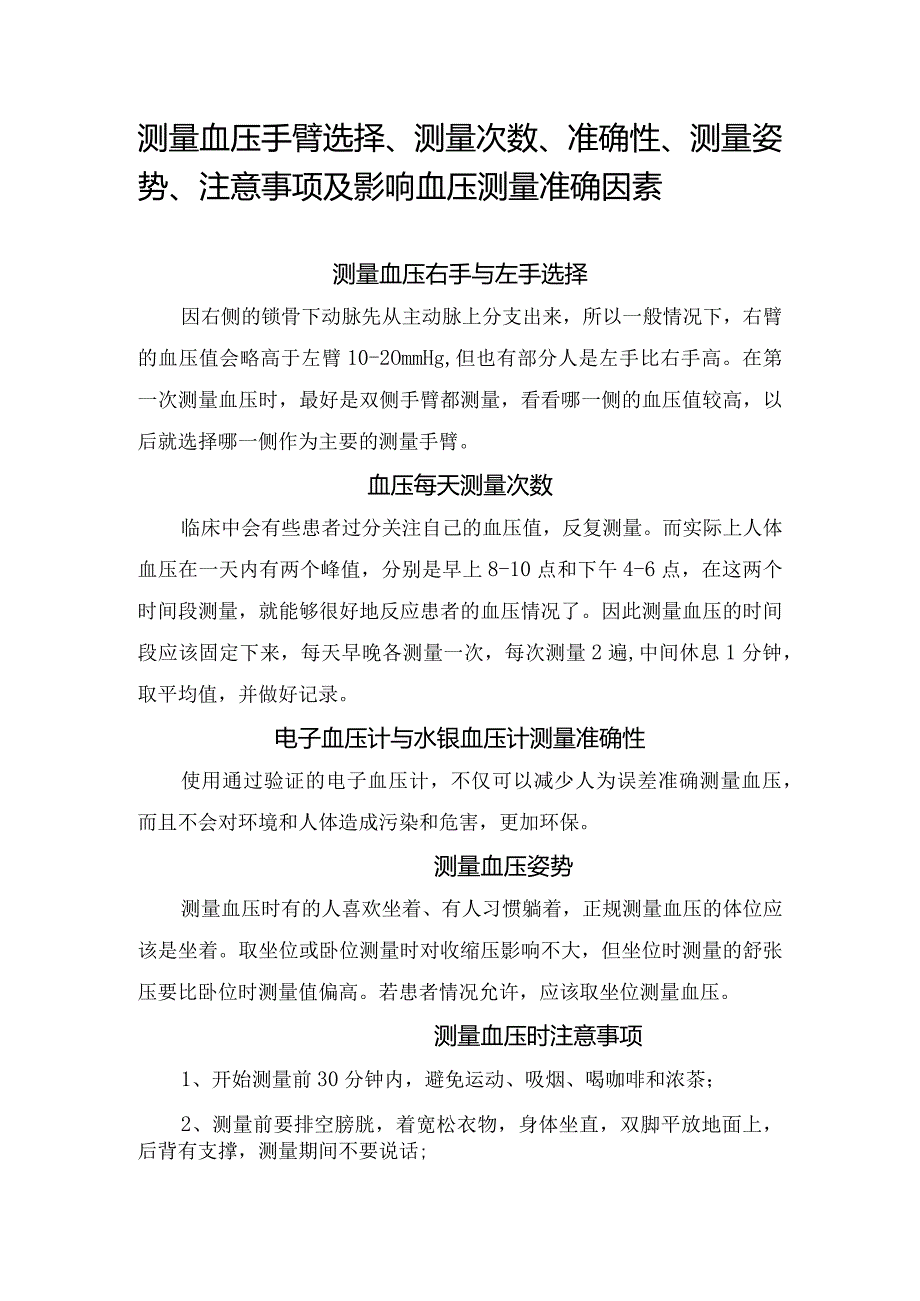 测量血压手臂选择、测量次数、准确性、测量姿势、注意事项及影响血压测量准确因素

测量血压右手与左手选择

因右侧的锁骨下动脉先从主动脉上分支出来，所以一般情况下，右臂的血压值会略高于左臂10-20mmHg,但也有部分人是左手比右手高。在第一次测量血压时，最好是双侧手臂都测量，看看哪一侧的血压值较高，以后就选择哪一侧作为主要的测量手臂。

血压每天测量次数

临床中会有些患者过分关注自己的血压值，反复测量。而实际上人体血压在一天内有两个峰值，分别是早上8-10点和下午4-6点，在这两个时间段测量，就能够很好地反应患者的血压情况了。因此测量血压的时间段应该固定下来，每天早晚各测量一次，每次测量2遍,中间休息1分钟，取平均值，并做好记录。

电子血压计与水银血压计测量准确性

使用通过验证的电子血压计，不仅可以减少人为误差准确测量血压，而且不会对环境和人体造成污染和危害，更加环保。

测量血压姿势

测量血压时有的人喜欢坐着、有人习惯躺着，正规测量血压的体位应该是坐着。取坐位或卧位测量时对收缩压影响不大，但坐位时测量的舒张压要比卧位时测量值偏高。若患者情况允许，应该取坐位测量血压。

测量血压时注意事项

1、开始测量前30分钟内，避免运动、吸烟、喝咖啡和浓茶;

2、测量前要排空膀胱，着宽松衣物，身体坐直，双脚平放地面上，后背有支撑，测量期间不要说话;